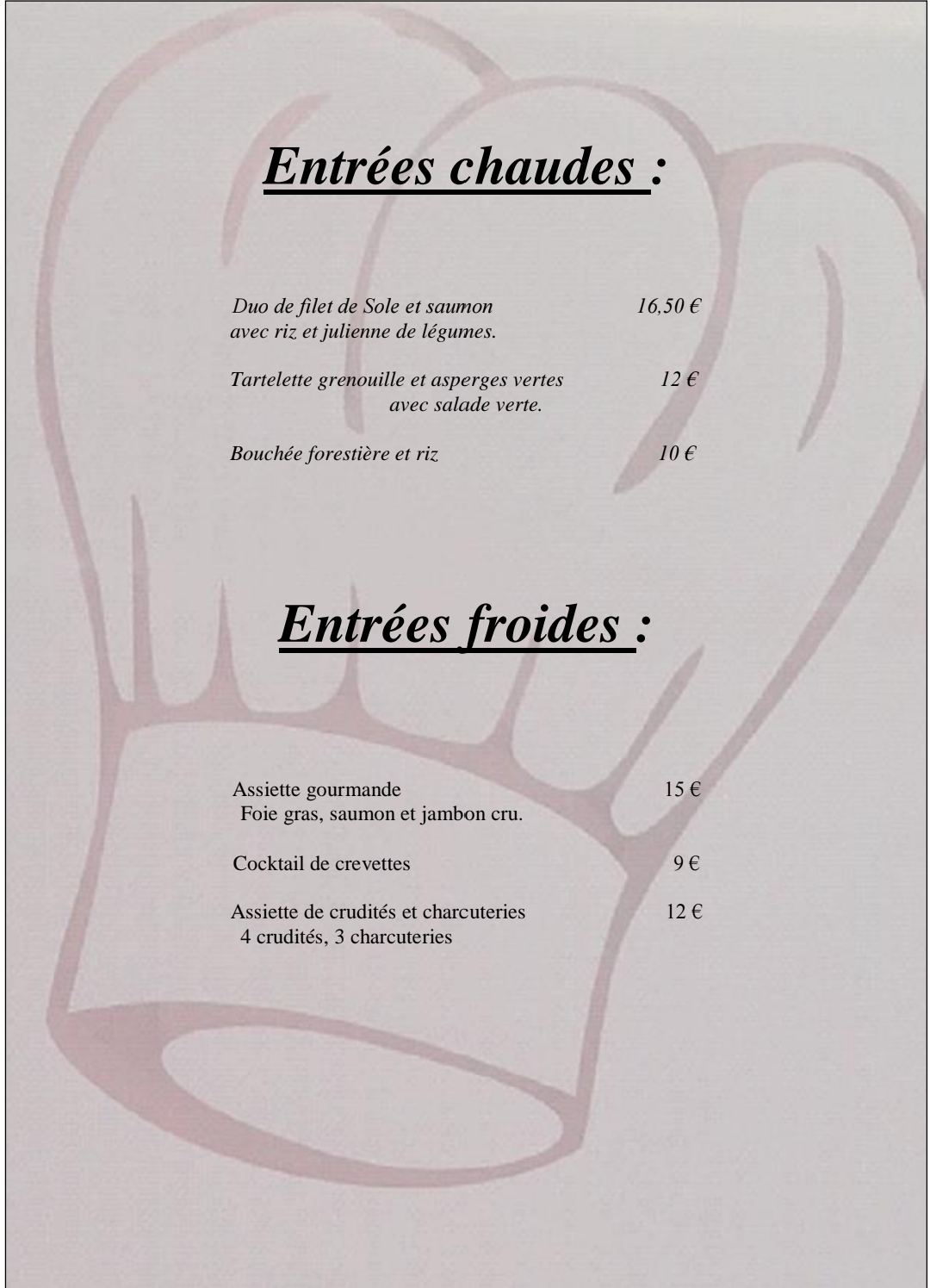 Entrées chaudes :

Duo de filet de Sole et saumon 16,50 €
avec riz et julienne de légumes.

Tartelette grenouille et asperges vertes 12 €
avec salade verte.

Bouchée forestière et riz 10 €

Entrées froides :

Assiette gourmande 15 €
Foie gras, saumon et jambon cru.

Cocktail de crevettes 9 €

Assiette de crudités et charcuteries 12 €
4 crudités, 3 charcuteries